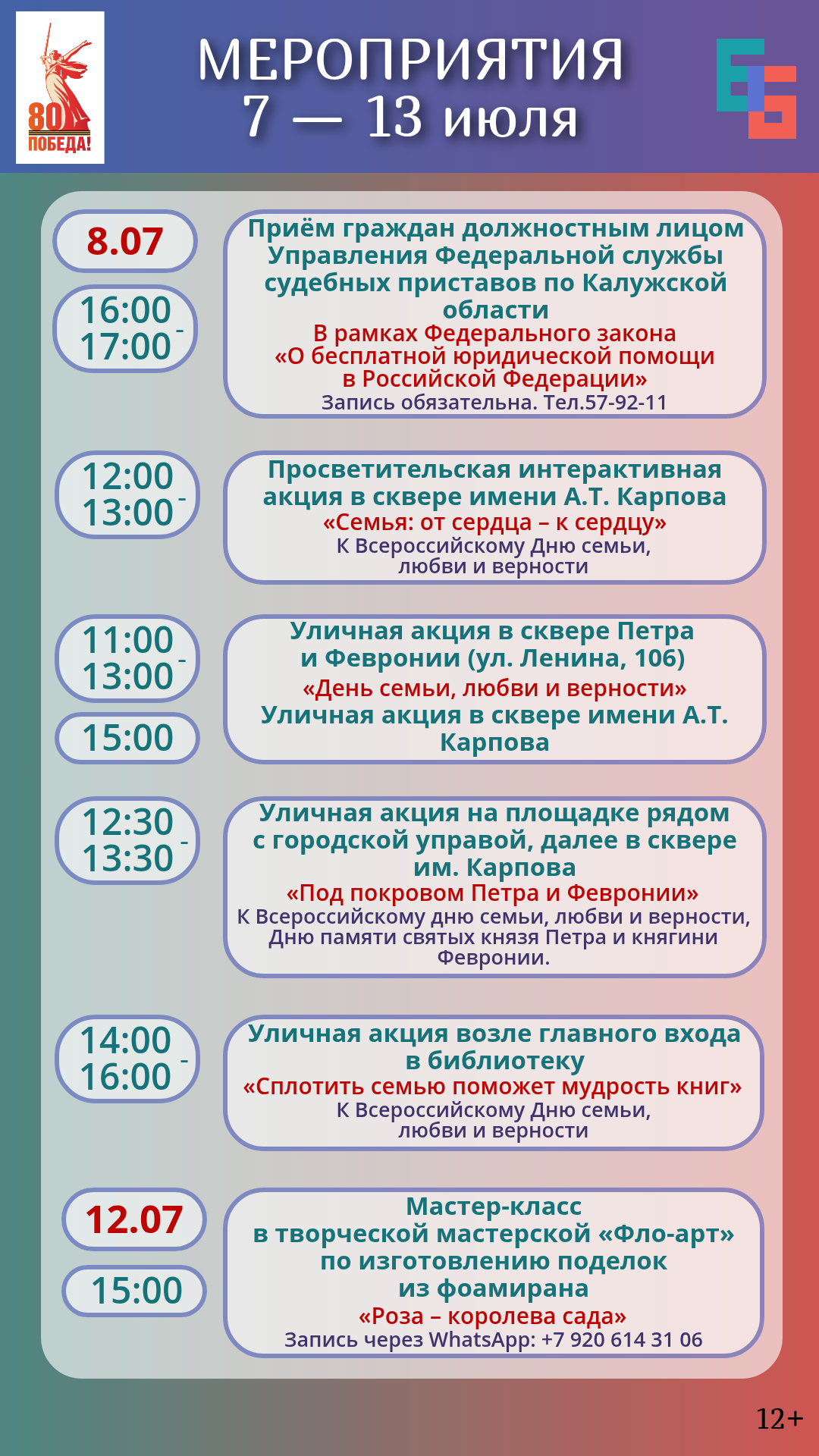 80
ПОБЕДА!

МЕРОПРИЯТИЯ
7 — 13 июля

8.07

16:00 -
17:00

Приём граждан должностным лицом Управления Федеральной службы судебных приставов по Калужской области
В рамках Федерального закона «О бесплатной юридической помощи в Российской Федерации»
Запись обязательна. Тел.57-92-11

12:00 -
13:00

Просветительская интерактивная акция в сквере имени А.Т. Карпова
«Семья: от сердца – к сердцу»
К Всероссийскому Дню семьи, любви и верности

11:00 -
13:00

15:00

Уличная акция в сквере Петра и Февронии (ул. Ленина, 106)
«День семьи, любви и верности»
Уличная акция в сквере имени А.Т. Карпова

12:30 -
13:30

Уличная акция на площадке рядом с городской управой, далее в сквере им. Карпова
«Под покровом Петра и Февронии»
К Всероссийскому дню семьи, любви и верности, Дню памяти святых князя Петра и княгини Февронии.

14:00 -
16:00

Уличная акция возле главного входа в библиотеку
«Сплотить семью поможет мудрость книг»
К Всероссийскому Дню семьи, любви и верности

12.07

15:00

Мастер-класс в творческой мастерской «Фло-арт» по изготовлению поделок из фоамирана
«Роза – королева сада»
Запись через WhatsApp: +7 920 614 31 06

12+